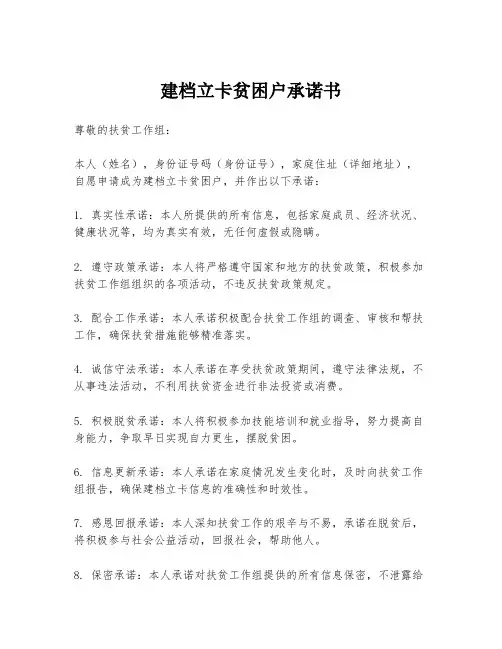 建档立卡贫困户承诺书

尊敬的扶贫工作组：

本人（姓名），身份证号码（身份证号），家庭住址（详细地址），自愿申请成为建档立卡贫困户，并作出以下承诺：

1. 真实性承诺：本人所提供的所有信息，包括家庭成员、经济状况、健康状况等，均为真实有效，无任何虚假或隐瞒。

2. 遵守政策承诺：本人将严格遵守国家和地方的扶贫政策，积极参加扶贫工作组组织的各项活动，不违反扶贫政策规定。

3. 配合工作承诺：本人承诺积极配合扶贫工作组的调查、审核和帮扶工作，确保扶贫措施能够精准落实。

4. 诚信守法承诺：本人承诺在享受扶贫政策期间，遵守法律法规，不从事违法活动，不利用扶贫资金进行非法投资或消费。

5. 积极脱贫承诺：本人将积极参加技能培训和就业指导，努力提高自身能力，争取早日实现自力更生，摆脱贫困。

6. 信息更新承诺：本人承诺在家庭情况发生变化时，及时向扶贫工作组报告，确保建档立卡信息的准确性和时效性。

7. 感恩回报承诺：本人深知扶贫工作的艰辛与不易，承诺在脱贫后，将积极参与社会公益活动，回报社会，帮助他人。

8. 保密承诺：本人承诺对扶贫工作组提供的所有信息保密，不泄露给